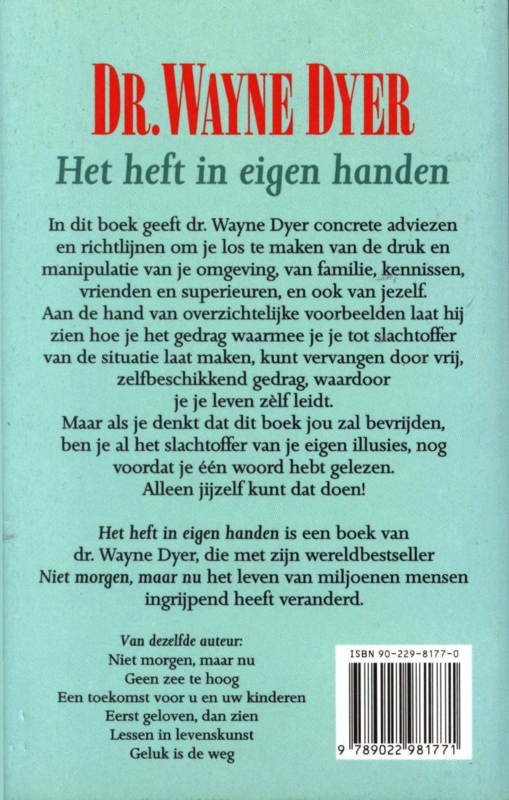 DR. WAYNE DYER

Het heft in eigen handen

In dit boek geeft dr. Wayne Dyer concrete adviezen en richtlijnen om je los te maken van de druk en manipulatie van je omgeving, van familie, kennissen, vrienden en superieuren, en ook van jezelf. Aan de hand van overzichtelijke voorbeelden laat hij zien hoe je het gedrag waarmee je je tot slachtoffer van de situatie laat maken, kunt vervangen door vrij, zelfbeschikkend gedrag, waardoor je je leven zèlf leidt. Maar als je denkt dat dit boek jou zal bevrijden, ben je al het slachtoffer van je eigen illusies, nog voordat je één woord hebt gelezen. Alleen jijzelf kunt dat doen!

Het heft in eigen handen is een boek van dr. Wayne Dyer, die met zijn wereldbestseller Niet morgen, maar nu het leven van miljoenen mensen ingrijpend heeft veranderd.

Van dezelfde auteur:
Niet morgen, maar nu
Geen zee te hoog
Een toekomst voor u en uw kinderen
Eerst geloven, dan zien
Lessen in levenskunst
Geluk is de weg

ISBN 90-229-8177-0
9 789022 981771